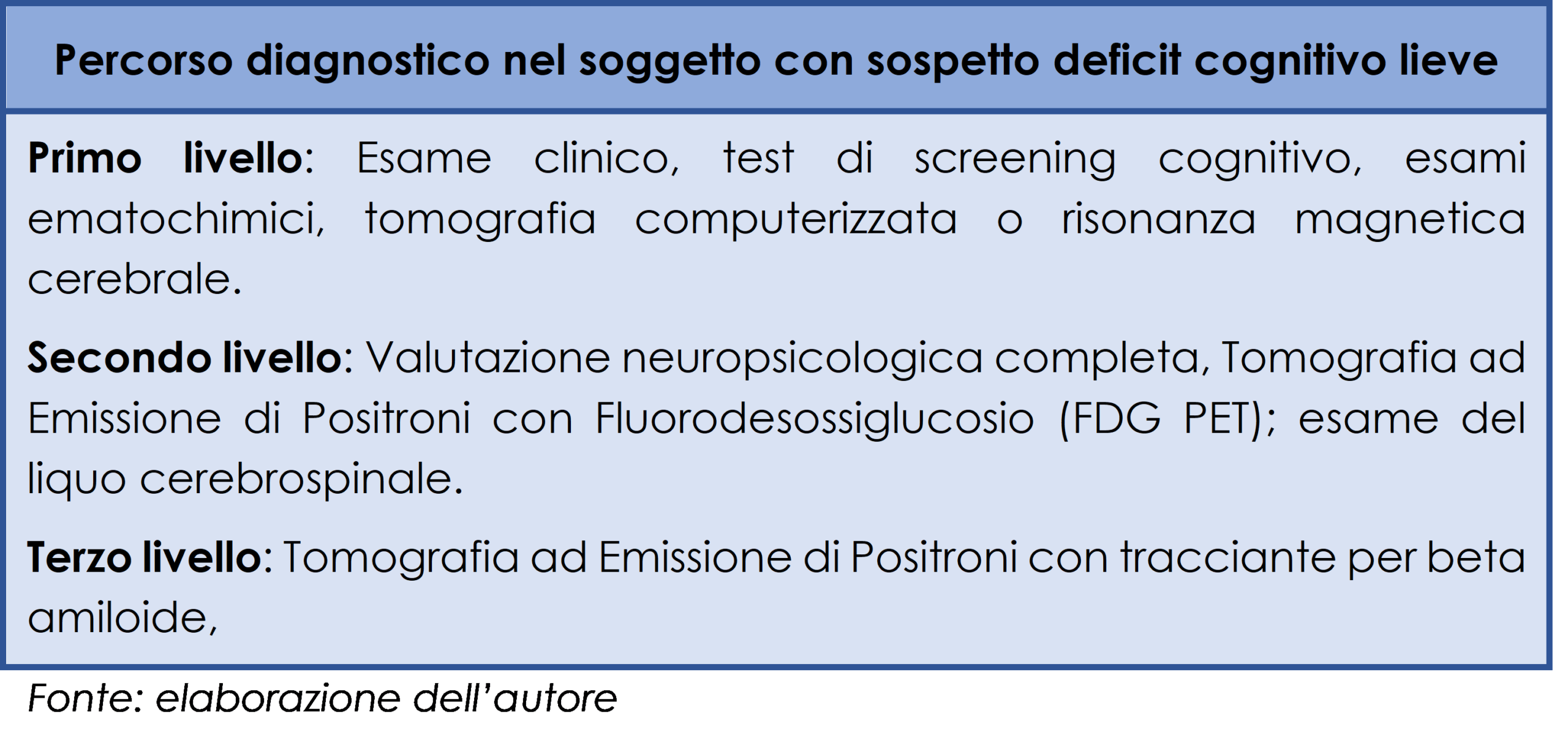 Percorso diagnostico nel soggetto con sospetto deficit cognitivo lieve

Primo livello: Esame clinico, test di screening cognitivo, esami ematochimici, tomografia computerizzata o risonanza magnetica cerebrale.

Secondo livello: Valutazione neuropsicologica completa, Tomografia ad Emissione di Positroni con Fluorodesossiglucosio (FDG PET); esame del liquo cerebrospinale.

Terzo livello: Tomografia ad Emissione di Positroni con tracciante per beta amiloide,

Fonte: elaborazione dell'autore